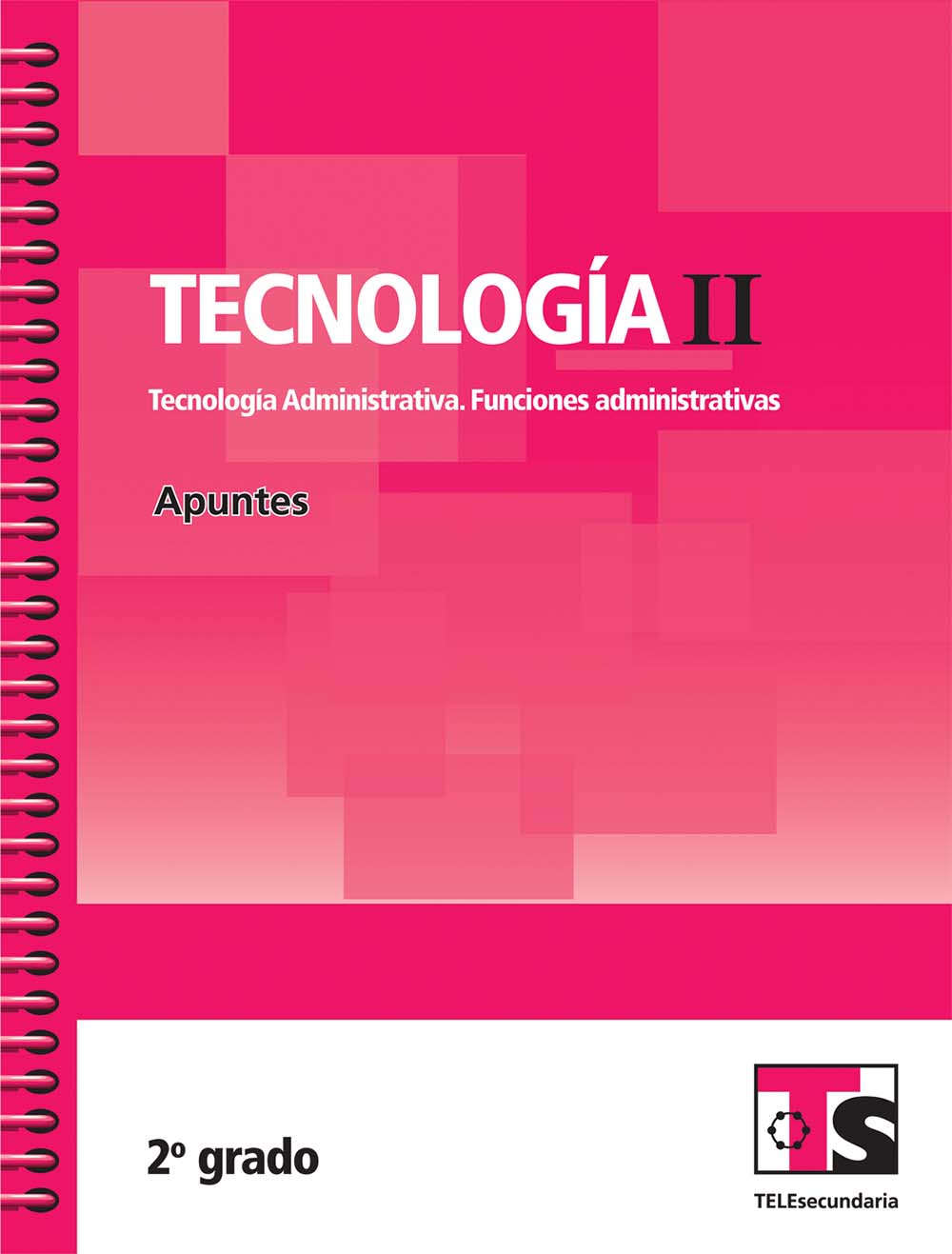 TECNOLOGÍA II

Tecnología Administrativa. Funciones administrativas

Apuntes

2º grado

TS

TELEsecundaria